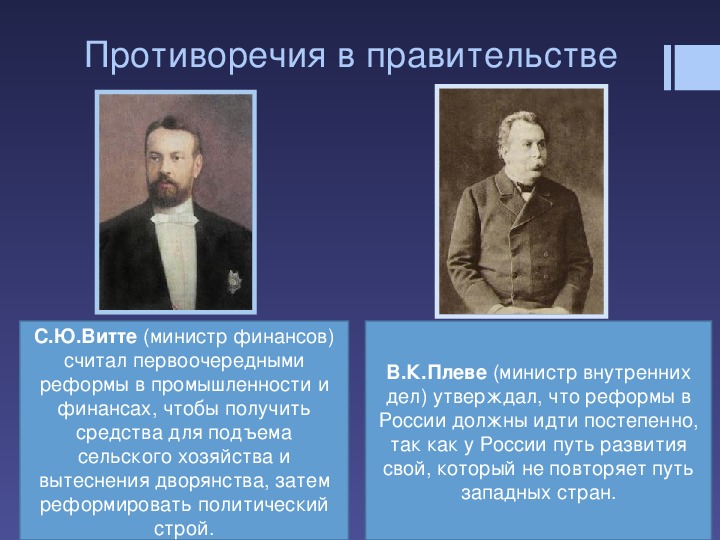 Противоречия в правительстве

С.Ю.Витте (министр финансов) считал первоочередными реформы в промышленности и финансах, чтобы получить средства для подъема сельского хозяйства и вытеснения дворянства, затем реформировать политический строй.

В.К.Плеве (министр внутренних дел) утверждал, что реформы в России должны идти постепенно, так как у России путь развития свой, который не повторяет путь западных стран.